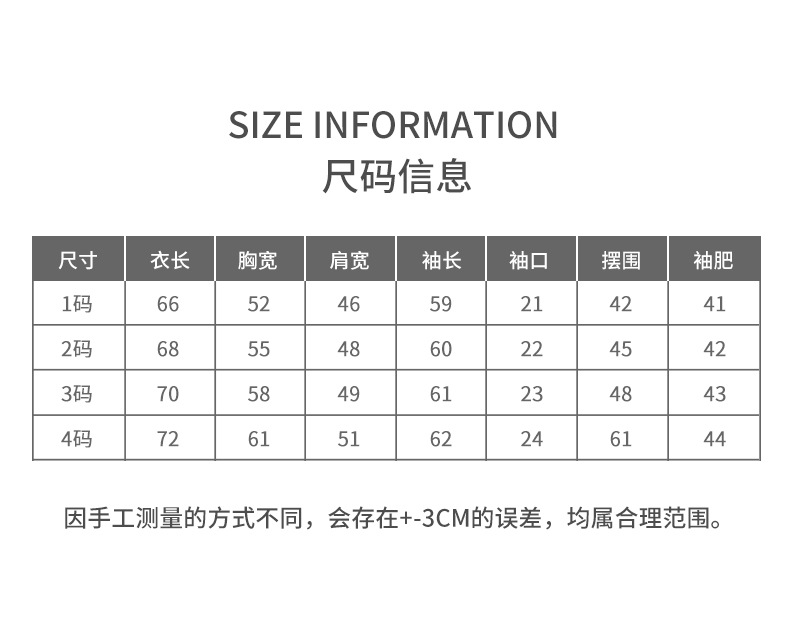 SIZE INFORMATION
尺码信息

| 尺寸 | 衣长 | 胸宽 | 肩宽 | 袖长 | 袖口 | 摆围 | 袖肥 |
|---|---|---|---|---|---|---|---|
| 1码 | 66 | 52 | 46 | 59 | 21 | 42 | 41 |
| 2码 | 68 | 55 | 48 | 60 | 22 | 45 | 42 |
| 3码 | 70 | 58 | 49 | 61 | 23 | 48 | 43 |
| 4码 | 72 | 61 | 51 | 62 | 24 | 61 | 44 |

因手工测量的方式不同，会存在+-3CM的误差，均属合理范围。